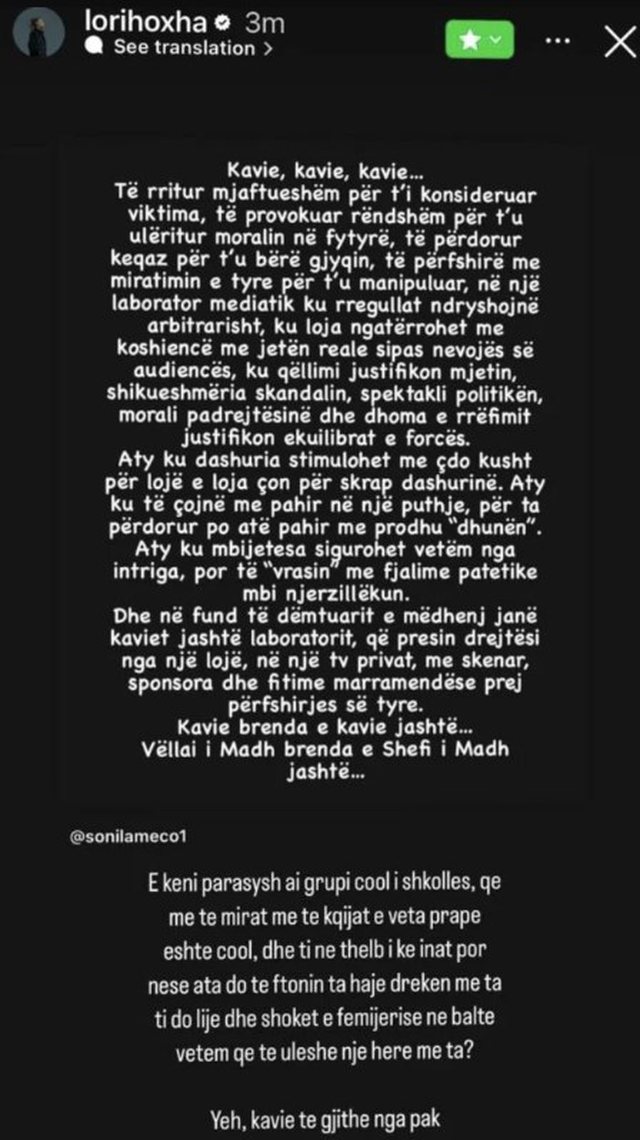 lorihoxha 3m
See translation >

Kavie, kavie, kavie...
Të rritur mjaftueshëm për t'i konsideruar viktima, të provokuar rëndshëm për t'u ulëritur moralin në fytyrë, të përdorur keqaz për t'u bërë gjyqin, të përfshirë me miratimin e tyre për t'u manipuluar, në një laborator mediatik ku rregullat ndryshojnë arbitrarisht, ku loja ngatërrohet me koshiencë me jetën reale sipas nevojës së audiencës, ku qëllimi justifikon mjetin, shikueshmëria skandalin, spektakli politikën, morali padrejtësinë dhe dhoma e rrëfimit justifikon ekuilibrat e forcës.
Aty ku dashuria stimulohet me çdo kusht për lojë e loja çon për skrap dashurinë. Aty ku të çojnë me pahir në një puthje, për ta përdorur po atë pahir me prodhu "dhunën".
Aty ku mbijetesa sigurohet vetëm nga intriga, por të "vrasin" me fjalime patetike mbi njerzillëkun.
Dhe në fund të dëmtuarit e mëdhenj janë kaviet jashtë laboratorit, që presin drejtësi nga një lojë, në një tv privat, me skenar, sponsora dhe fitime marramendëse prej përfshirjes së tyre.
Kavie brenda e kavie jashtë...
Vëllai i Madh brenda e Shefi i Madh jashtë...

@sonilameco1

E keni parasysh ai grupi cool i shkolles, qe me te mirat me te kqijat e veta prape eshte cool, dhe ti ne thelb i ke inat por nese ata do te ftonin ta haje dreken me ta ti do lije dhe shoket e femijerise ne balte vetem qe te uleshe nje here me ta?

Yeh, kavie te gjithe nga pak